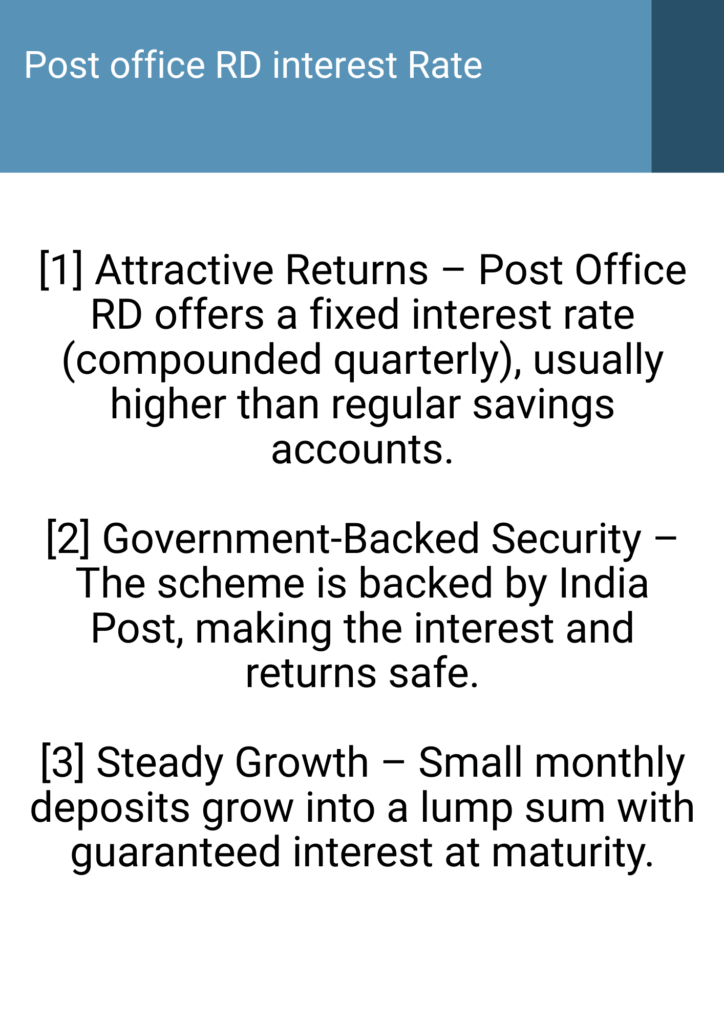 Post office RD interest Rate

[1] Attractive Returns – Post Office RD offers a fixed interest rate (compounded quarterly), usually higher than regular savings accounts.

[2] Government-Backed Security – The scheme is backed by India Post, making the interest and returns safe.

[3] Steady Growth – Small monthly deposits grow into a lump sum with guaranteed interest at maturity.